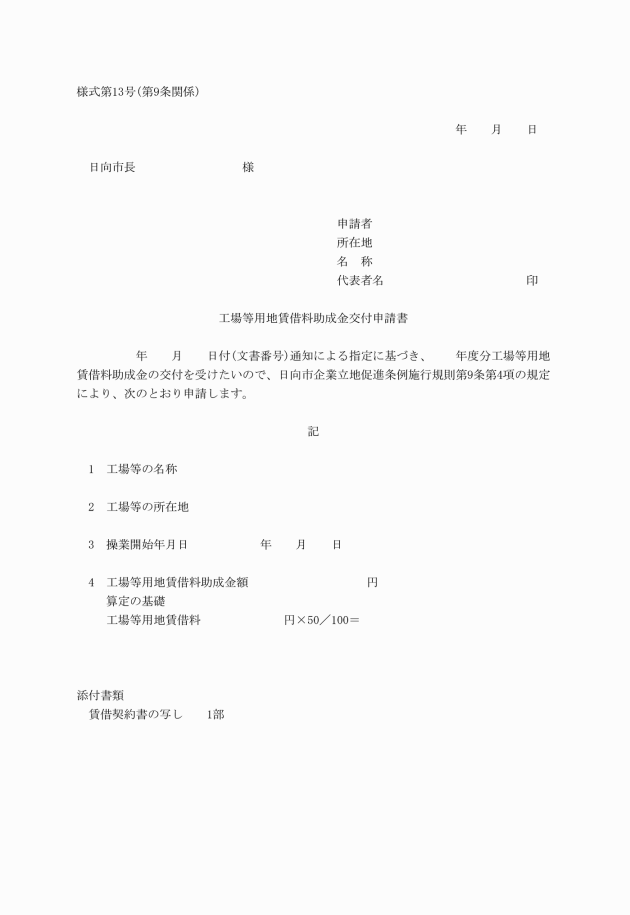 様式第13号(第9条関係)

年　　月　　日

日向市長　　　　　　　　　様

申請者
所在地
名　称
代表者名　　　　　　　　　　　　印

工場等用地賃借料助成金交付申請書

年　　月　　日付(文書番号)通知による指定に基づき、　　年度分工場等用地賃借料助成金の交付を受けたいので、日向市企業立地促進条例施行規則第9条第4項の規定により、次のとおり申請します。

記

1　工場等の名称

2　工場等の所在地

3　操業開始年月日　　　　　年　　月　　日

4　工場等用地賃借料助成金額　　　　　　　　円
算定の基礎
工場等用地賃借料　　　　　　円×50／100＝

添付書類
賃借契約書の写し　　1部